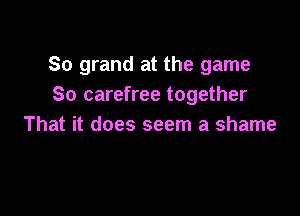 So grand at the game
So carefree together
That it does seem a shame